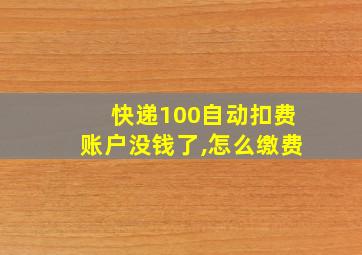 快递100自动扣费
账户没钱了,怎么缴费